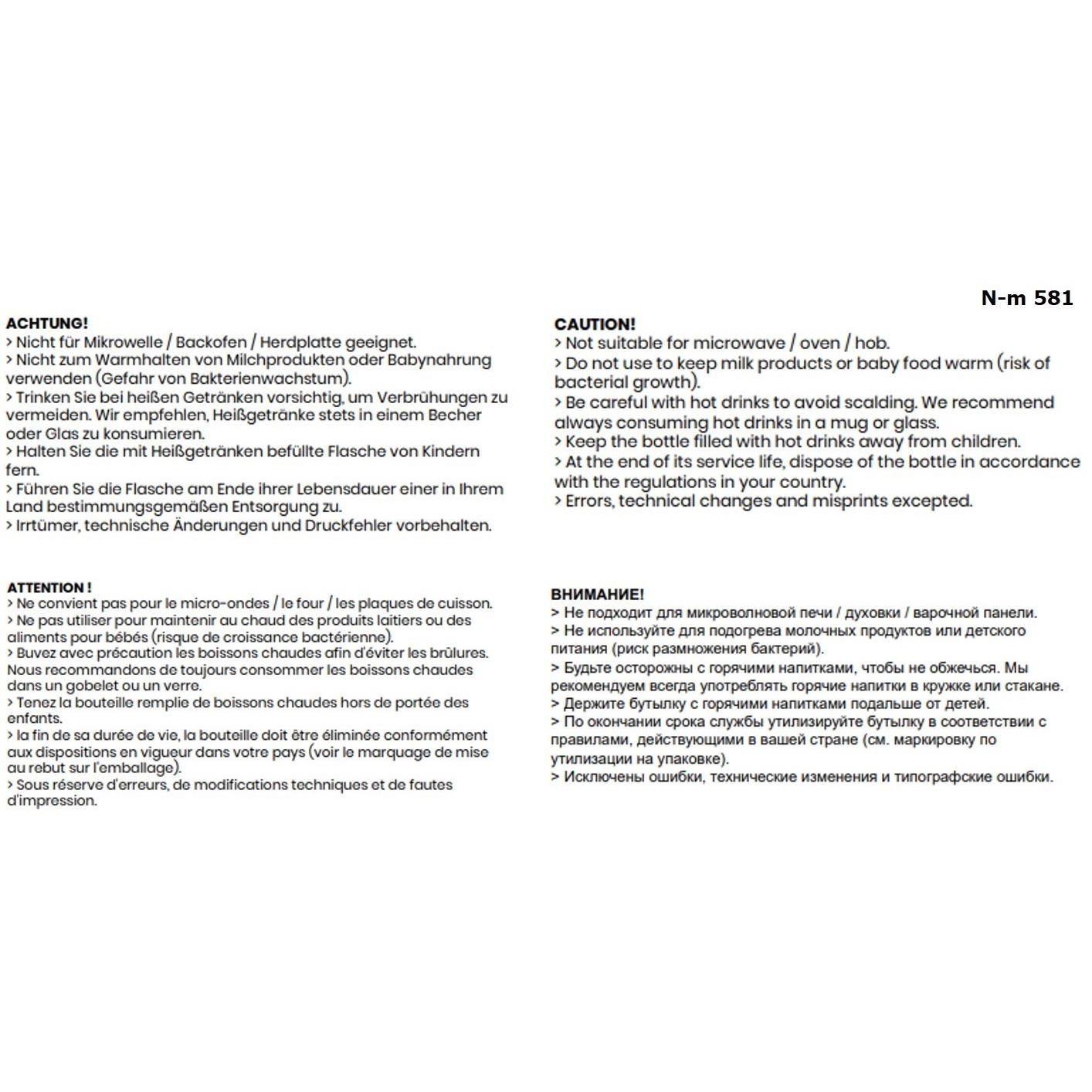 N-m 581

ACHTUNG!
> Nicht für Mikrowelle / Backofen / Herdplatte geeignet.
> Nicht zum Warmhalten von Milchprodukten oder Babynahrung verwenden (Gefahr von Bakterienwachstum).
> Trinken Sie bei heißen Getränken vorsichtig, um Verbrühungen zu vermeiden. Wir empfehlen, Heißgetränke stets in einem Becher oder Glas zu konsumieren.
> Halten Sie die mit Heißgetränken befüllte Flasche von Kindern fern.
> Führen Sie die Flasche am Ende ihrer Lebensdauer einer in Ihrem Land bestimmungsgemäßen Entsorgung zu.
> Irrtümer, technische Änderungen und Druckfehler vorbehalten.

ATTENTION !
> Ne convient pas pour le micro-ondes / le four / les plaques de cuisson.
> Ne pas utiliser pour maintenir au chaud des produits laitiers ou des aliments pour bébés (risque de croissance bactérienne).
> Buvez avec précaution les boissons chaudes afin d'éviter les brûlures. Nous recommandons de toujours consommer les boissons chaudes dans un gobelet ou un verre.
> Tenez la bouteille remplie de boissons chaudes hors de portée des enfants.
> la fin de sa durée de vie, la bouteille doit être éliminée conformément aux dispositions en vigueur dans votre pays (voir le marquage de mise au rebut sur l'emballage).
> Sous réserve d'erreurs, de modifications techniques et de fautes d'impression.

CAUTION!
> Not suitable for microwave / oven / hob.
> Do not use to keep milk products or baby food warm (risk of bacterial growth).
> Be careful with hot drinks to avoid scalding. We recommend always consuming hot drinks in a mug or glass.
> Keep the bottle filled with hot drinks away from children.
> At the end of its service life, dispose of the bottle in accordance with the regulations in your country.
> Errors, technical changes and misprints excepted.

ВНИМАНИЕ!
> Не подходит для микроволновой печи / духовки / варочной панели.
> Не используйте для подогрева молочных продуктов или детского питания (риск размножения бактерий).
> Будьте осторожны с горячими напитками, чтобы не обжечься. Мы рекомендуем всегда употреблять горячие напитки в кружке или стакане.
> Держите бутылку с горячими напитками подальше от детей.
> По окончании срока службы утилизируйте бутылку в соответствии с правилами, действующими в вашей стране (см. маркировку по утилизации на упаковке).
> Исключены ошибки, технические изменения и типографские ошибки.